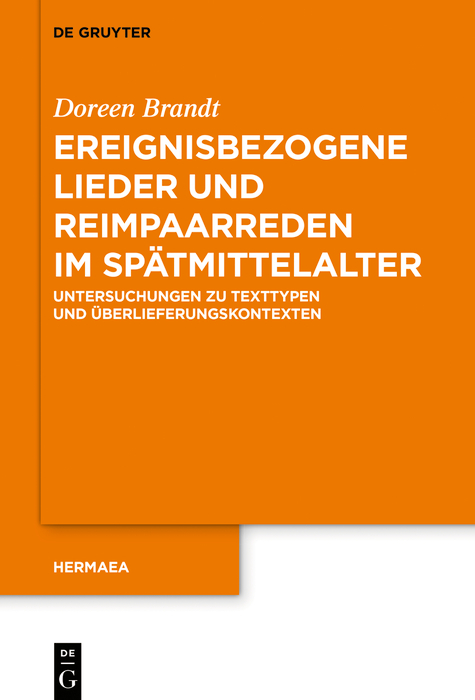 DE GRUYTER

Doreen Brandt

EREIGNISBEZOGENE LIEDER UND REIMPAARREDEN IM SPÄTMITTELALTER

UNTERSUCHUNGEN ZU TEXTTYPEN UND ÜBERLIEFERUNGSKONTEXTEN

HERMAEA

DE G